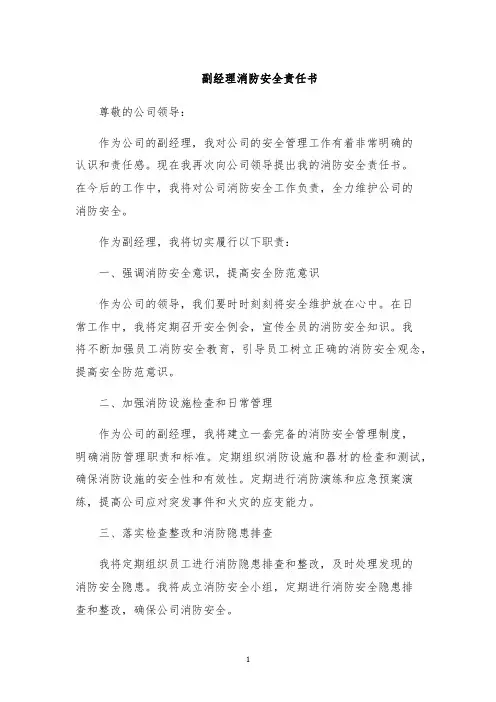 副经理消防安全责任书

尊敬的公司领导：

作为公司的副经理，我对公司的安全管理工作有着非常明确的认识和责任感。现在我再次向公司领导提出我的消防安全责任书。在今后的工作中，我将对公司消防安全工作负责，全力维护公司的消防安全。

作为副经理，我将切实履行以下职责：

一、强调消防安全意识，提高安全防范意识

作为公司的领导，我们要时时刻刻将安全维护放在心中。在日常工作中，我将定期召开安全例会，宣传全员的消防安全知识。我将不断加强员工消防安全教育，引导员工树立正确的消防安全观念，提高安全防范意识。

二、加强消防设施检查和日常管理

作为公司的副经理，我将建立一套完备的消防安全管理制度，明确消防管理职责和标准。定期组织消防设施和器材的检查和测试，确保消防设施的安全性和有效性。定期进行消防演练和应急预案演练，提高公司应对突发事件和火灾的应变能力。

三、落实检查整改和消防隐患排查

我将定期组织员工进行消防隐患排查和整改，及时处理发现的消防安全隐患。我将成立消防安全小组，定期进行消防安全隐患排查和整改，确保公司消防安全。

1